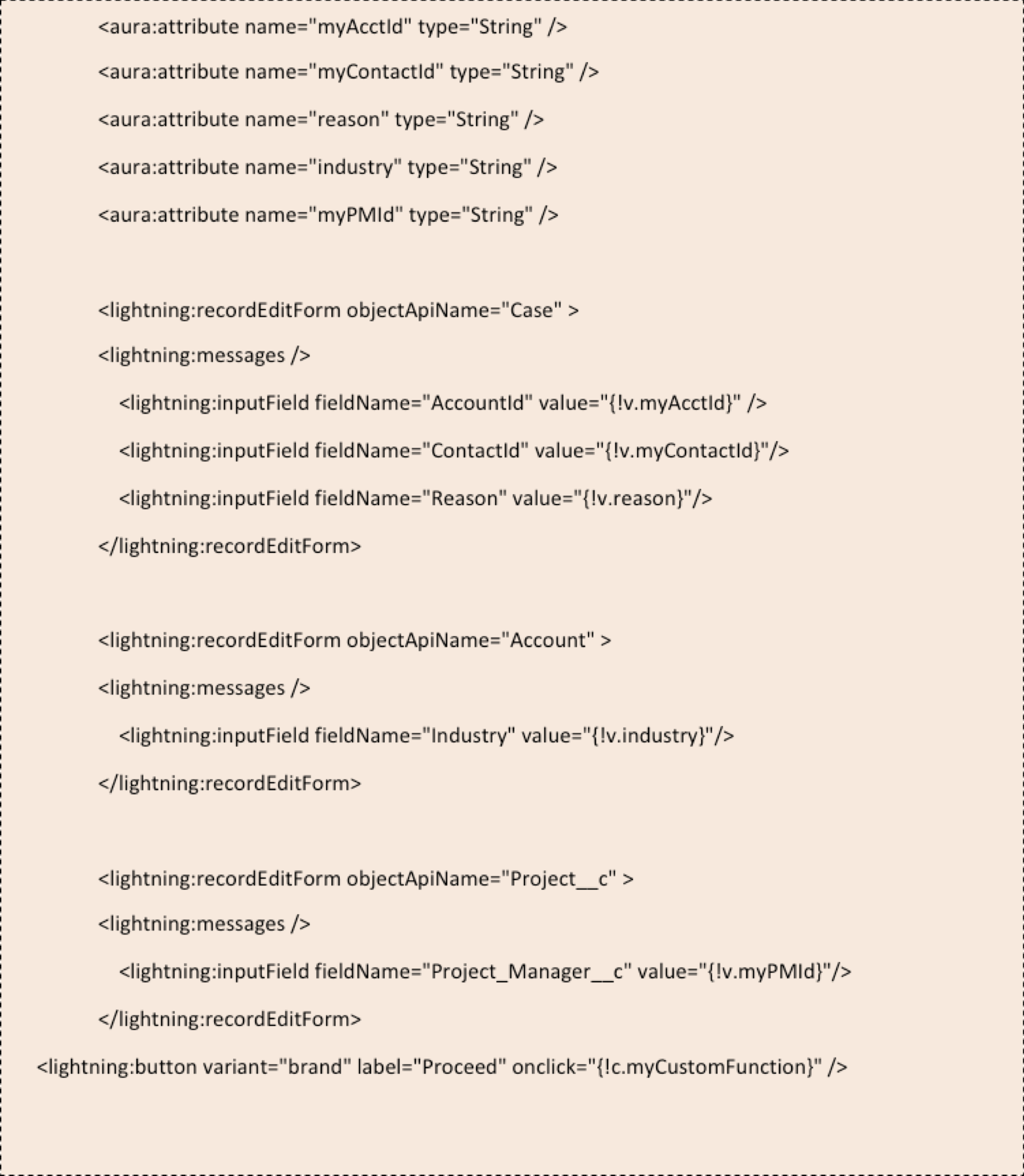 <aura:attribute name="myAcctId" type="String" />

<aura:attribute name="myContactId" type="String" />

<aura:attribute name="reason" type="String" />

<aura:attribute name="industry" type="String" />

<aura:attribute name="myPMId" type="String" />

<lightning:recordEditForm objectApiName="Case" >

<lightning:messages />

<lightning:inputField fieldName="AccountId" value="{!v.myAcctId}" />

<lightning:inputField fieldName="ContactId" value="{!v.myContactId}"/>

<lightning:inputField fieldName="Reason" value="{!v.reason}"/>

</lightning:recordEditForm>

<lightning:recordEditForm objectApiName="Account" >

<lightning:messages />

<lightning:inputField fieldName="Industry" value="{!v.industry}"/>

</lightning:recordEditForm>

<lightning:recordEditForm objectApiName="Project__c" >

<lightning:messages />

<lightning:inputField fieldName="Project_Manager__c" value="{!v.myPMId}"/>

</lightning:recordEditForm>

<lightning:button variant="brand" label="Proceed" onclick="{!c.myCustomFunction}" />